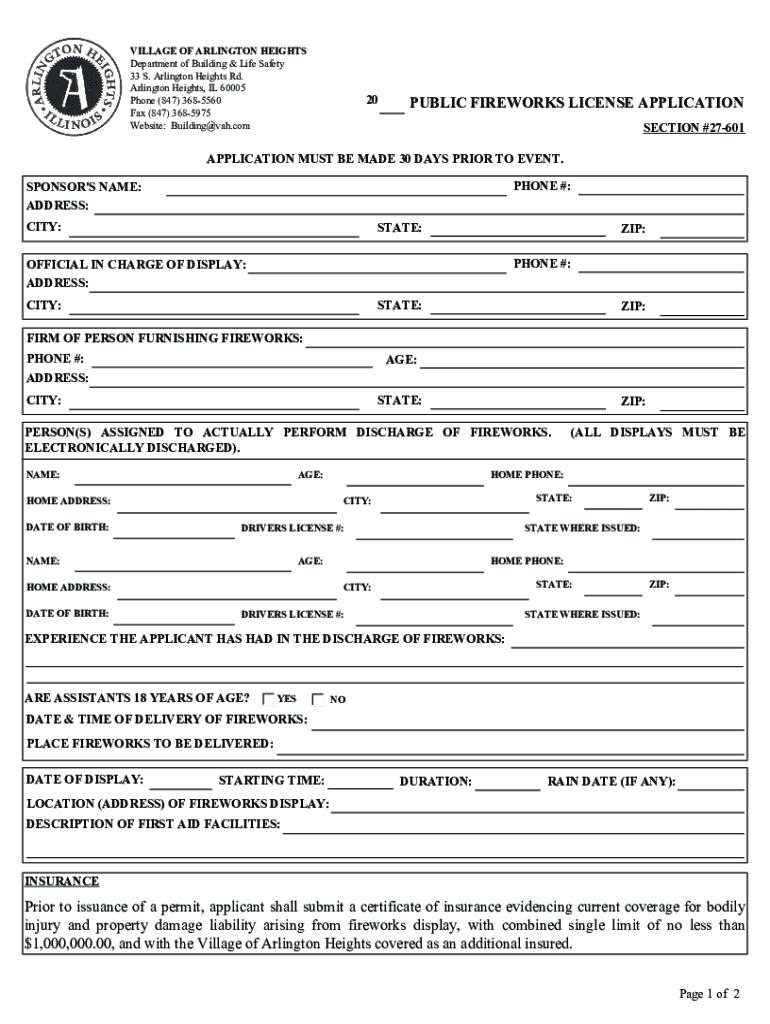 ARLINGTON HEIGHTS ILLINOIS

VILLAGE OF ARLINGTON HEIGHTS
Department of Building & Life Safety
33 S. Arlington Heights Rd.
Arlington Heights, IL 60005
Phone (847) 368-5560
Fax (847) 368-5975
Website: Building@vah.com

20___ PUBLIC FIREWORKS LICENSE APPLICATION

SECTION #27-601

APPLICATION MUST BE MADE 30 DAYS PRIOR TO EVENT.

SPONSOR'S NAME: PHONE #:
ADDRESS:
CITY: STATE: ZIP:

OFFICIAL IN CHARGE OF DISPLAY: PHONE #:
ADDRESS:
CITY: STATE: ZIP:

FIRM OF PERSON FURNISHING FIREWORKS:
PHONE #: AGE:
ADDRESS:
CITY: STATE: ZIP:

PERSON(S) ASSIGNED TO ACTUALLY PERFORM DISCHARGE OF FIREWORKS. (ALL DISPLAYS MUST BE ELECTRONICALLY DISCHARGED).

NAME: AGE: HOME PHONE:
HOME ADDRESS: CITY: STATE: ZIP:
DATE OF BIRTH: DRIVERS LICENSE #: STATE WHERE ISSUED:

NAME: AGE: HOME PHONE:
HOME ADDRESS: CITY: STATE: ZIP:
DATE OF BIRTH: DRIVERS LICENSE #: STATE WHERE ISSUED:

EXPERIENCE THE APPLICANT HAS HAD IN THE DISCHARGE OF FIREWORKS:

ARE ASSISTANTS 18 YEARS OF AGE? YES NO
DATE & TIME OF DELIVERY OF FIREWORKS:
PLACE FIREWORKS TO BE DELIVERED:

DATE OF DISPLAY: STARTING TIME: DURATION: RAIN DATE (IF ANY):
LOCATION (ADDRESS) OF FIREWORKS DISPLAY:
DESCRIPTION OF FIRST AID FACILITIES:

INSURANCE

Prior to issuance of a permit, applicant shall submit a certificate of insurance evidencing current coverage for bodily injury and property damage liability arising from fireworks display, with combined single limit of no less than $1,000,000.00, and with the Village of Arlington Heights covered as an additional insured.

Page 1 of 2